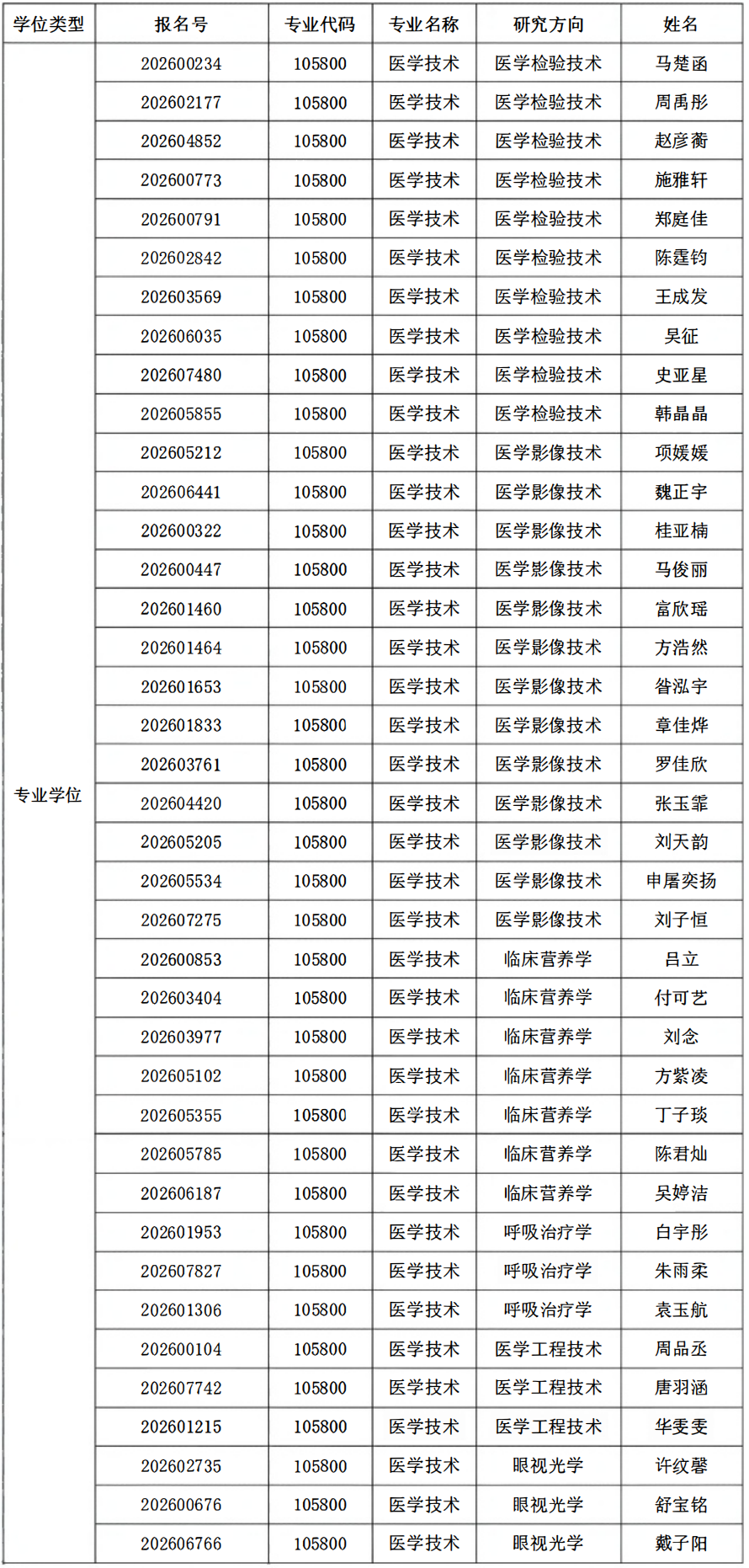 | 学位类型 | 报名号 | 专业代码 | 专业名称 | 研究方向 | 姓名 |
|---|---|---|---|---|---|
| 专业学位 | 202600234 | 105800 | 医学技术 | 医学检验技术 | 马楚函 |
|  | 202602177 | 105800 | 医学技术 | 医学检验技术 | 周禹彤 |
|  | 202604852 | 105800 | 医学技术 | 医学检验技术 | 赵彦蘅 |
|  | 202600773 | 105800 | 医学技术 | 医学检验技术 | 施雅轩 |
|  | 202600791 | 105800 | 医学技术 | 医学检验技术 | 郑庭佳 |
|  | 202602842 | 105800 | 医学技术 | 医学检验技术 | 陈霆钧 |
|  | 202603569 | 105800 | 医学技术 | 医学检验技术 | 王成发 |
|  | 202606035 | 105800 | 医学技术 | 医学检验技术 | 吴征 |
|  | 202607480 | 105800 | 医学技术 | 医学检验技术 | 史亚星 |
|  | 202605855 | 105800 | 医学技术 | 医学检验技术 | 韩晶晶 |
|  | 202605212 | 105800 | 医学技术 | 医学影像技术 | 项媛媛 |
|  | 202606441 | 105800 | 医学技术 | 医学影像技术 | 魏正宇 |
|  | 202600322 | 105800 | 医学技术 | 医学影像技术 | 桂亚楠 |
|  | 202600447 | 105800 | 医学技术 | 医学影像技术 | 马俊丽 |
|  | 202601460 | 105800 | 医学技术 | 医学影像技术 | 富欣瑶 |
|  | 202601464 | 105800 | 医学技术 | 医学影像技术 | 方浩然 |
|  | 202601653 | 105800 | 医学技术 | 医学影像技术 | 昝泓宇 |
|  | 202601833 | 105800 | 医学技术 | 医学影像技术 | 章佳烨 |
|  | 202603761 | 105800 | 医学技术 | 医学影像技术 | 罗佳欣 |
|  | 202604420 | 105800 | 医学技术 | 医学影像技术 | 张玉霏 |
|  | 202605205 | 105800 | 医学技术 | 医学影像技术 | 刘天韵 |
|  | 202605534 | 105800 | 医学技术 | 医学影像技术 | 申屠奕扬 |
|  | 202607275 | 105800 | 医学技术 | 医学影像技术 | 刘子恒 |
|  | 202600853 | 105800 | 医学技术 | 临床营养学 | 吕立 |
|  | 202603404 | 105800 | 医学技术 | 临床营养学 | 付可艺 |
|  | 202603977 | 105800 | 医学技术 | 临床营养学 | 刘念 |
|  | 202605102 | 105800 | 医学技术 | 临床营养学 | 方紫凌 |
|  | 202605355 | 105800 | 医学技术 | 临床营养学 | 丁子琰 |
|  | 202605785 | 105800 | 医学技术 | 临床营养学 | 陈君灿 |
|  | 202606187 | 105800 | 医学技术 | 临床营养学 | 吴婷洁 |
|  | 202601953 | 105800 | 医学技术 | 呼吸治疗学 | 白宇彤 |
|  | 202607827 | 105800 | 医学技术 | 呼吸治疗学 | 朱雨柔 |
|  | 202601306 | 105800 | 医学技术 | 呼吸治疗学 | 袁玉航 |
|  | 202600104 | 105800 | 医学技术 | 医学工程技术 | 周品丞 |
|  | 202607742 | 105800 | 医学技术 | 医学工程技术 | 唐羽涵 |
|  | 202601215 | 105800 | 医学技术 | 医学工程技术 | 华雯雯 |
|  | 202602735 | 105800 | 医学技术 | 眼视光学 | 许纹馨 |
|  | 202600676 | 105800 | 医学技术 | 眼视光学 | 舒宝铭 |
|  | 202606766 | 105800 | 医学技术 | 眼视光学 | 戴子阳 |